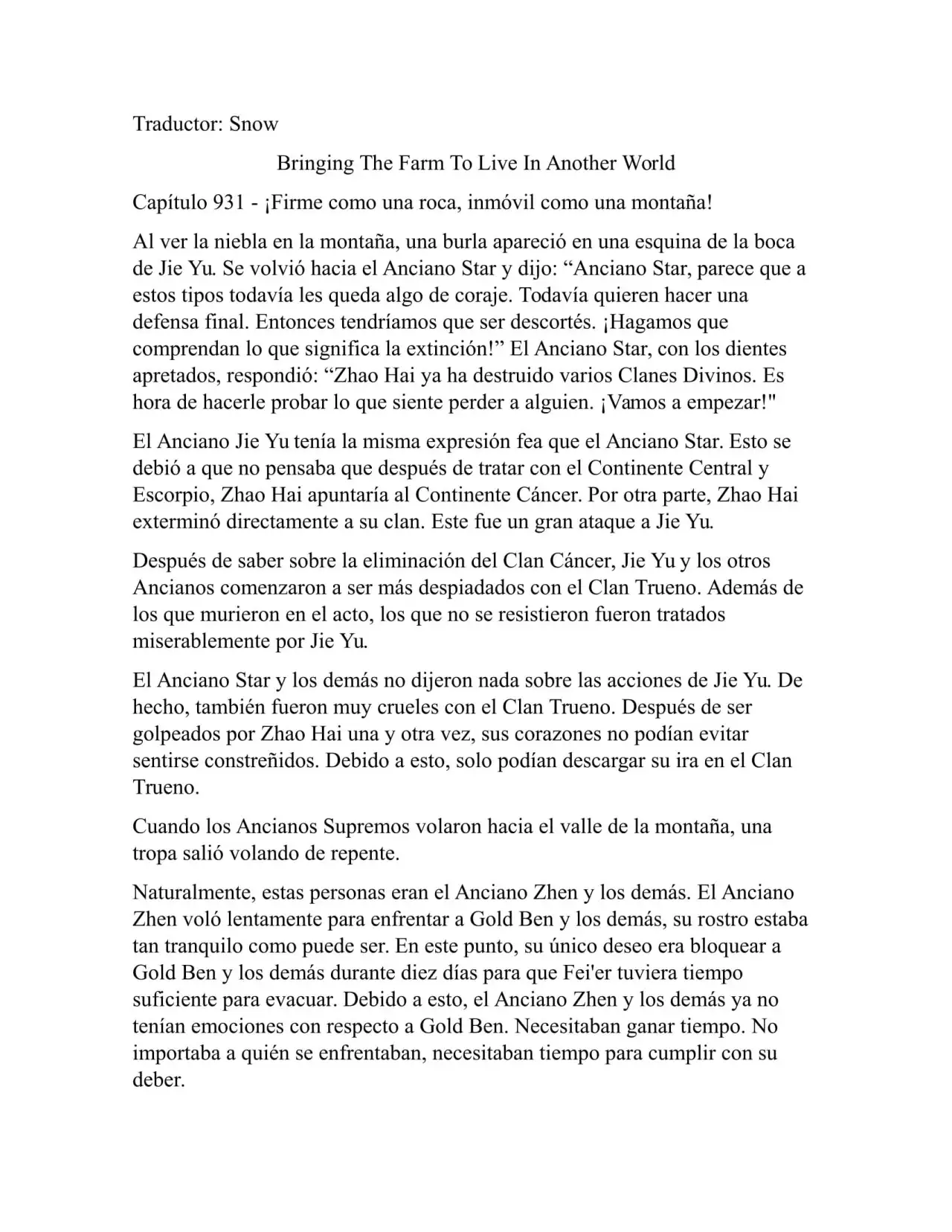 Traductor: Snow

Bringing The Farm To Live In Another World

Capítulo 931 - ¡Firme como una roca, inmóvil como una montaña!

Al ver la niebla en la montaña, una burla apareció en una esquina de la boca de Jie Yu. Se volvió hacia el Anciano Star y dijo: “Anciano Star, parece que a estos tipos todavía les queda algo de coraje. Todavía quieren hacer una defensa final. Entonces tendríamos que ser descortés. ¡Hagamos que comprendan lo que significa la extinción!” El Anciano Star, con los dientes apretados, respondió: “Zhao Hai ya ha destruido varios Clanes Divinos. Es hora de hacerle probar lo que siente perder a alguien. ¡Vamos a empezar!"

El Anciano Jie Yu tenía la misma expresión fea que el Anciano Star. Esto se debió a que no pensaba que después de tratar con el Continente Central y Escorpio, Zhao Hai apuntaría al Continente Cáncer. Por otra parte, Zhao Hai exterminó directamente a su clan. Este fue un gran ataque a Jie Yu.

Después de saber sobre la eliminación del Clan Cáncer, Jie Yu y los otros Ancianos comenzaron a ser más despiadados con el Clan Trueno. Además de los que murieron en el acto, los que no se resistieron fueron tratados miserablemente por Jie Yu.

El Anciano Star y los demás no dijeron nada sobre las acciones de Jie Yu. De hecho, también fueron muy crueles con el Clan Trueno. Después de ser golpeados por Zhao Hai una y otra vez, sus corazones no podían evitar sentirse constreñidos. Debido a esto, solo podían descargar su ira en el Clan Trueno.

Cuando los Ancianos Supremos volaron hacia el valle de la montaña, una tropa salió volando de repente.

Naturalmente, estas personas eran el Anciano Zhen y los demás. El Anciano Zhen voló lentamente para enfrentar a Gold Ben y los demás, su rostro estaba tan tranquilo como puede ser. En este punto, su único deseo era bloquear a Gold Ben y los demás durante diez días para que Fei'er tuviera tiempo suficiente para evacuar. Debido a esto, el Anciano Zhen y los demás ya no tenían emociones con respecto a Gold Ben. Necesitaban ganar tiempo. No importaba a quién se enfrentaban, necesitaban tiempo para cumplir con su deber.